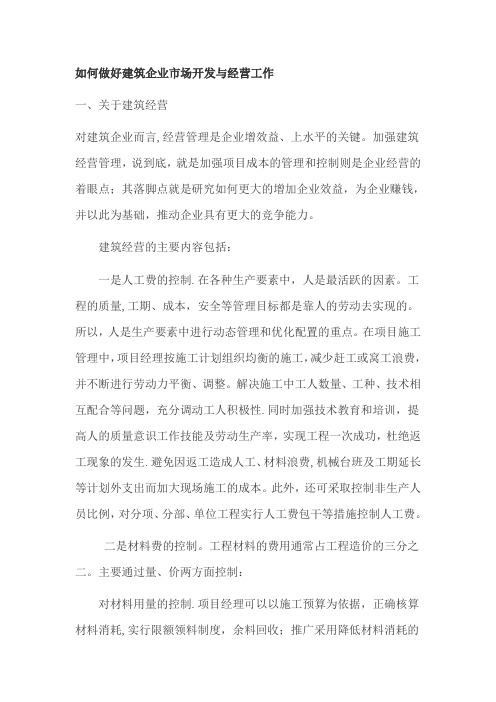 如何做好建筑企业市场开发与经营工作

一、关于建筑经营

对建筑企业而言,经营管理是企业增效益、上水平的关键。加强建筑经营管理，说到底，就是加强项目成本的管理和控制则是企业经营的着眼点；其落脚点就是研究如何更大的增加企业效益，为企业赚钱，并以此为基础，推动企业具有更大的竞争能力。

建筑经营的主要内容包括：

一是人工费的控制.在各种生产要素中，人是最活跃的因素。工程的质量,工期、成本，安全等管理目标都是靠人的劳动去实现的。所以，人是生产要素中进行动态管理和优化配置的重点。在项目施工管理中,项目经理按施工计划组织均衡的施工，减少赶工或窝工浪费，并不断进行劳动力平衡、调整。解决施工中工人数量、工种、技术相互配合等问题，充分调动工人积极性.同时加强技术教育和培训，提高人的质量意识工作技能及劳动生产率，实现工程一次成功，杜绝返工现象的发生.避免因返工造成人工、材料浪费,机械台班及工期延长等计划外支出而加大现场施工的成本。此外，还可采取控制非生产人员比例，对分项、分部、单位工程实行人工费包干等措施控制人工费。

二是材料费的控制。工程材料的费用通常占工程造价的三分之二。主要通过量、价两方面控制：

对材料用量的控制.项目经理可以以施工预算为依据，正确核算材料消耗,实行限额领料制度，余料回收；推广采用降低材料消耗的